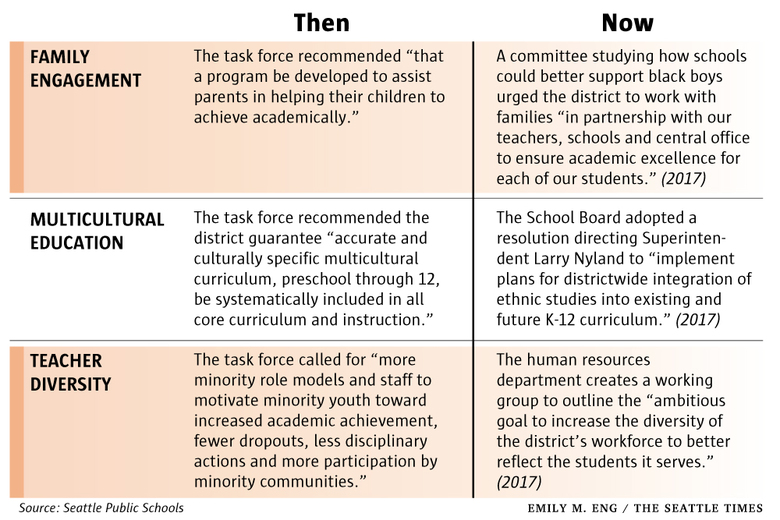 |  | Then | Now |
|---|---|---|
| FAMILY ENGAGEMENT | The task force recommended “that a program be developed to assist parents in helping their children to achieve academically.” | A committee studying how schools could better support black boys urged the district to work with families “in partnership with our teachers, schools and central office to ensure academic excellence for each of our students.” (2017) |
| MULTICULTURAL EDUCATION | The task force recommended the district guarantee “accurate and culturally specific multicultural curriculum, preschool through 12, be systematically included in all core curriculum and instruction.” | The School Board adopted a resolution directing Superintendent Larry Nyland to “implement plans for districtwide integration of ethnic studies into existing and future K-12 curriculum.” (2017) |
| TEACHER DIVERSITY | The task force called for “more minority role models and staff to motivate minority youth toward increased academic achievement, fewer dropouts, less disciplinary actions and more participation by minority communities.” | The human resources department creates a working group to outline the “ambitious goal to increase the diversity of the district’s workforce to better reflect the students it serves.” (2017) |

Source: Seattle Public Schools

EMILY M. ENG / THE SEATTLE TIMES